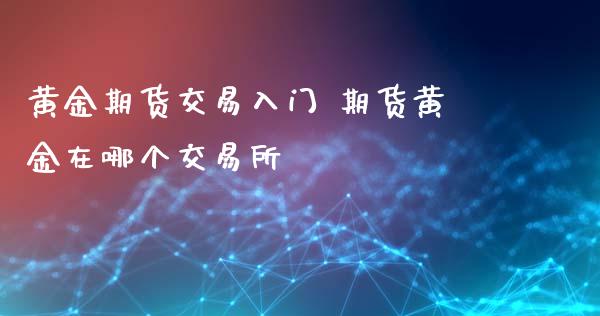 黄金期货交易入门 期货黄金在哪个交易所